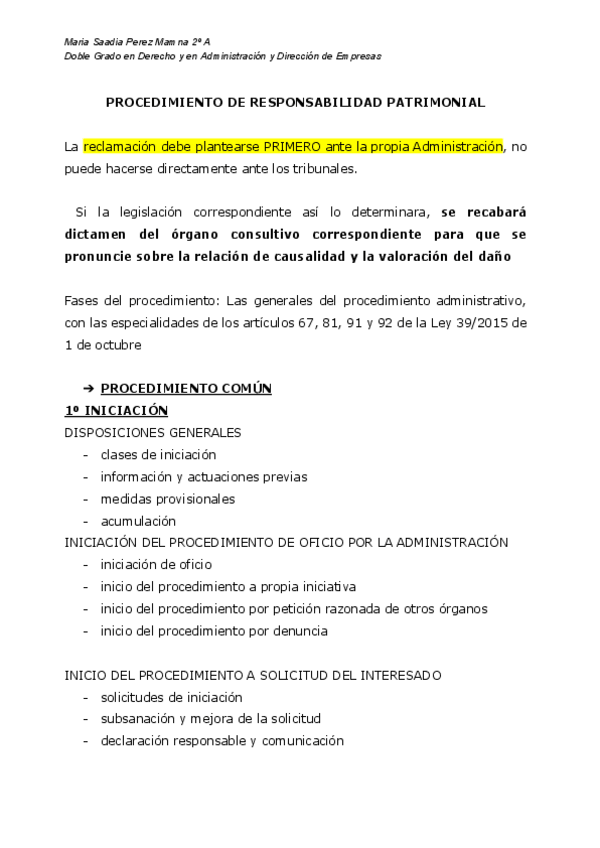 Maria Saadia Perez Mamna 2º A
Doble Grado en Derecho y en Administración y Dirección de Empresas

PROCEDIMIENTO DE RESPONSABILIDAD PATRIMONIAL

La reclamación debe plantearse PRIMERO ante la propia Administración, no puede hacerse directamente ante los tribunales.

Si la legislación correspondiente así lo determinara, se recabará dictamen del órgano consultivo correspondiente para que se pronuncie sobre la relación de causalidad y la valoración del daño

Fases del procedimiento: Las generales del procedimiento administrativo, con las especialidades de los artículos 67, 81, 91 y 92 de la Ley 39/2015 de 1 de octubre

➔ PROCEDIMIENTO COMÚN
1º INICIACIÓN
DISPOSICIONES GENERALES
- clases de iniciación
- información y actuaciones previas
- medidas provisionales
- acumulación
INICIACIÓN DEL PROCEDIMIENTO DE OFICIO POR LA ADMINISTRACIÓN
- iniciación de oficio
- inicio del procedimiento a propia iniciativa
- inicio del procedimiento por petición razonada de otros órganos
- inicio del procedimiento por denuncia

INICIO DEL PROCEDIMIENTO A SOLICITUD DEL INTERESADO
- solicitudes de iniciación
- subsanación y mejora de la solicitud
- declaración responsable y comunicación